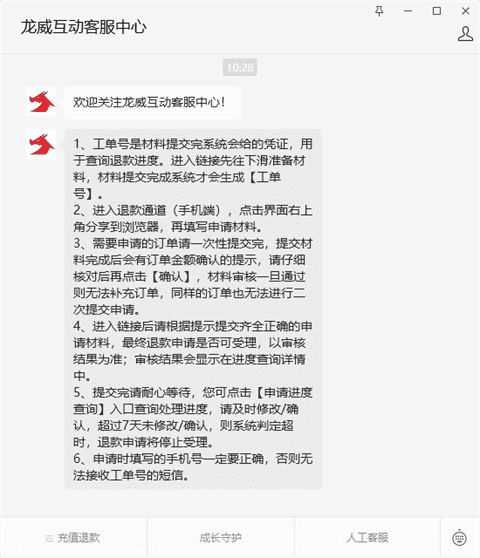 龙威互动客服中心

10:28

欢迎关注龙威互动客服中心！

1、工单号是材料提交完系统会给的凭证，用于查询退款进度。进入链接先往下滑准备材料，材料提交完成系统才会生成【工单号】。
2、进入退款通道（手机端），点击界面右上角分享到浏览器，再填写申请材料。
3、需要申请的订单请一次性提交完，提交材料完成后会有订单金额确认的提示，请仔细核对后再点击【确认】，材料审核一旦通过则无法补充订单，同样的订单也无法进行二次提交申请。
4、进入链接后请根据提示提交齐全正确的申请材料，最终退款申请是否可受理，以审核结果为准；审核结果会显示在进度查询详情中。
5、提交完请耐心等待，您可点击【申请进度查询】入口查询处理进度，请及时修改/确认，超过7天未修改/确认，则系统判定超时，退款申请将停止受理。
6、申请时填写的手机号一定要正确，否则无法接收工单号的短信。

充值退款 成长守护 人工客服